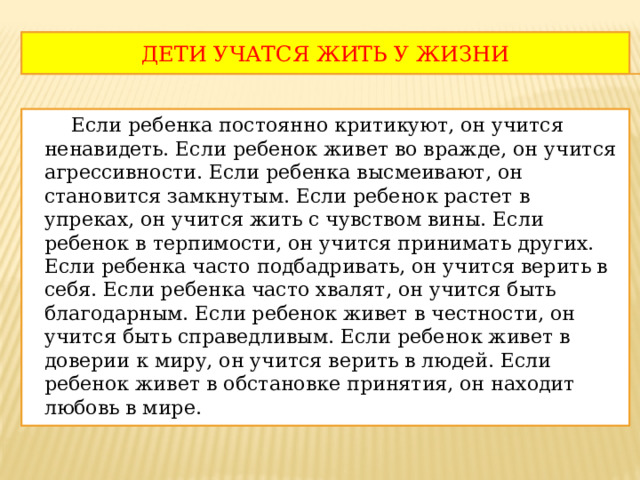 ДЕТИ УЧАТСЯ ЖИТЬ У ЖИЗНИ

Если ребенка постоянно критикуют, он учится ненавидеть. Если ребенок живет во вражде, он учится агрессивности. Если ребенка высмеивают, он становится замкнутым. Если ребенок растет в упреках, он учится жить с чувством вины. Если ребенок в терпимости, он учится принимать других. Если ребенка часто подбадривать, он учится верить в себя. Если ребенка часто хвалят, он учится быть благодарным. Если ребенок живет в честности, он учится быть справедливым. Если ребенок живет в доверии к миру, он учится верить в людей. Если ребенок живет в обстановке принятия, он находит любовь в мире.